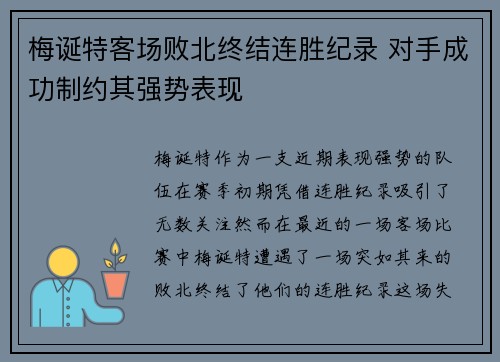 梅诞特客场败北终结连胜纪录 对手成功制约其强势表现

梅诞特作为一支近期表现强势的队伍在赛季初期凭借连胜纪录吸引了无数关注然而在最近的一场客场比赛中梅诞特遭遇了一场突如其来的败北终结了他们的连胜纪录这场失